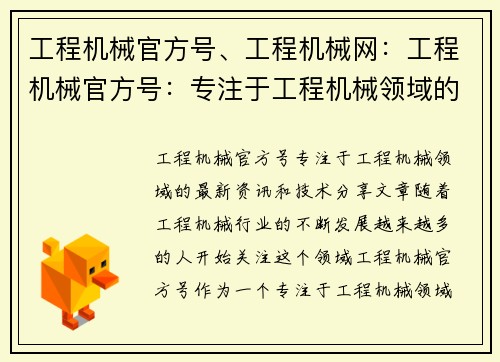 工程机械官方号、工程机械网：工程机械官方号：专注于工程机械领域的

工程机械官方号专注于工程机械领域的最新资讯和技术分享文章随着工程机械行业的不断发展越来越多的人开始关注这个领域工程机械官方号作为一个专注于工程机械领域